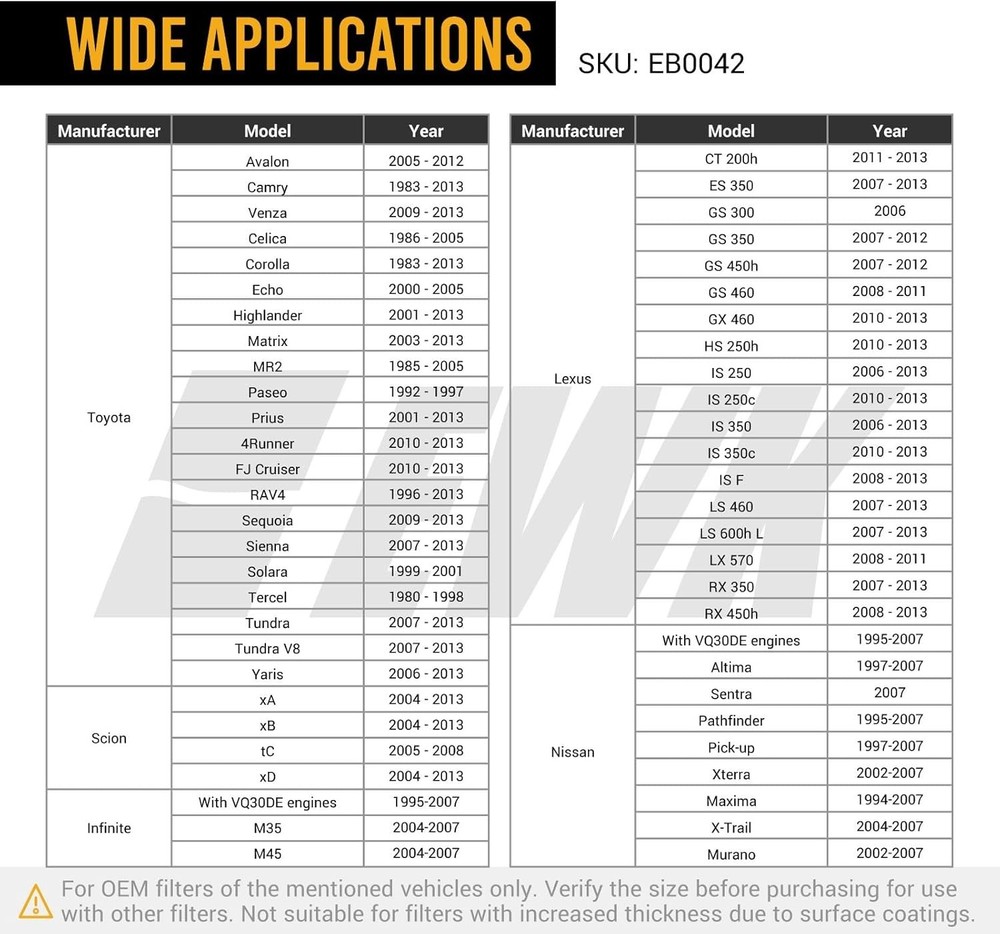 WIDE APPLICATIONS

SKU: EB0042

| Manufacturer | Model | Year |
|---|---|---|
| Toyota | Avalon | 2005 - 2012 |
| | Camry | 1983 - 2013 |
| | Venza | 2009 - 2013 |
| | Celica | 1986 - 2005 |
| | Corolla | 1983 - 2013 |
| | Echo | 2000 - 2005 |
| | Highlander | 2001 - 2013 |
| | Matrix | 2003 - 2013 |
| | MR2 | 1985 - 2005 |
| | Paseo | 1992 - 1997 |
| | Prius | 2001 - 2013 |
| | 4Runner | 2010 - 2013 |
| | FJ Cruiser | 2010 - 2013 |
| | RAV4 | 1996 - 2013 |
| | Sequoia | 2009 - 2013 |
| | Sienna | 2007 - 2013 |
| | Solara | 1999 - 2001 |
| | Tercel | 1980 - 1998 |
| | Tundra | 2007 - 2013 |
| | Tundra V8 | 2007 - 2013 |
| | Yaris | 2006 - 2013 |
| Scion | xA | 2004 - 2013 |
| | xB | 2004 - 2013 |
| | tC | 2005 - 2008 |
| | xD | 2004 - 2013 |
| Infinite | With VQ30DE engines | 1995-2007 |
| | M35 | 2004-2007 |
| | M45 | 2004-2007 |

| Manufacturer | Model | Year |
|---|---|---|
| Lexus | CT 200h | 2011 - 2013 |
| | ES 350 | 2007 - 2013 |
| | GS 300 | 2006 |
| | GS 350 | 2007 - 2012 |
| | GS 450h | 2007 - 2012 |
| | GS 460 | 2008 - 2011 |
| | GX 460 | 2010 - 2013 |
| | HS 250h | 2010 - 2013 |
| | IS 250 | 2006 - 2013 |
| | IS 250c | 2010 - 2013 |
| | IS 350 | 2006 - 2013 |
| | IS 350c | 2010 - 2013 |
| | IS F | 2008 - 2013 |
| | LS 460 | 2007 - 2013 |
| | LS 600h L | 2007 - 2013 |
| | LX 570 | 2008 - 2011 |
| | RX 350 | 2007 - 2013 |
| | RX 450h | 2008 - 2013 |
| Nissan | With VQ30DE engines | 1995-2007 |
| | Altima | 1997-2007 |
| | Sentra | 2007 |
| | Pathfinder | 1995-2007 |
| | Pick-up | 1997-2007 |
| | Xterra | 2002-2007 |
| | Maxima | 1994-2007 |
| | X-Trail | 2004-2007 |
| | Murano | 2002-2007 |

For OEM filters of the mentioned vehicles only. Verify the size before purchasing for use with other filters. Not suitable for filters with increased thickness due to surface coatings.